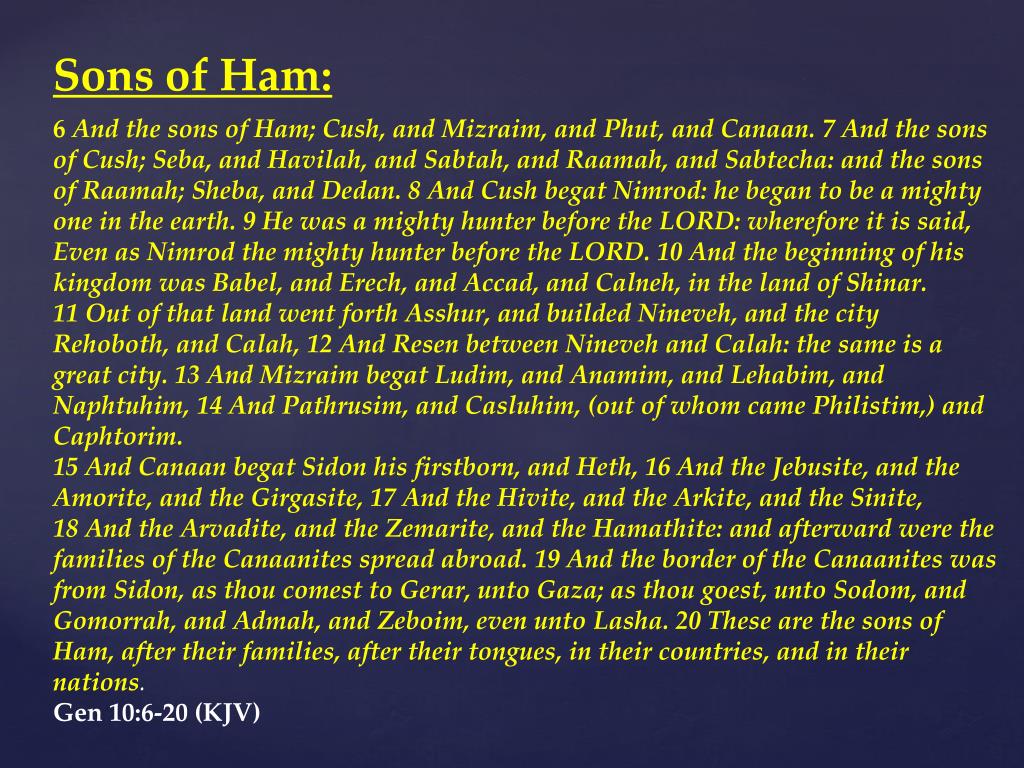 Sons of Ham:

6 And the sons of Ham; Cush, and Mizraim, and Phut, and Canaan. 7 And the sons of Cush; Seba, and Havilah, and Sabtah, and Raamah, and Sabtecha: and the sons of Raamah; Sheba, and Dedan. 8 And Cush begat Nimrod: he began to be a mighty one in the earth. 9 He was a mighty hunter before the LORD: wherefore it is said, Even as Nimrod the mighty hunter before the LORD. 10 And the beginning of his kingdom was Babel, and Erech, and Accad, and Calneh, in the land of Shinar.

11 Out of that land went forth Asshur, and builded Nineveh, and the city Rehoboth, and Calah, 12 And Resen between Nineveh and Calah: the same is a great city. 13 And Mizraim begat Ludim, and Anamim, and Lehabim, and Naphtuhim, 14 And Pathrusim, and Casluhim, (out of whom came Philistim,) and Caphtorim.

15 And Canaan begat Sidon his firstborn, and Heth, 16 And the Jebusite, and the Amorite, and the Girgasite, 17 And the Hivite, and the Arkite, and the Sinite,

18 And the Arvadite, and the Zemarite, and the Hamathite: and afterward were the families of the Canaanites spread abroad. 19 And the border of the Canaanites was from Sidon, as thou comest to Gerar, unto Gaza; as thou goest, unto Sodom, and Gomorrah, and Admah, and Zeboim, even unto Lasha. 20 These are the sons of Ham, after their families, after their tongues, in their countries, and in their nations.

Gen 10:6-20 (KJV)